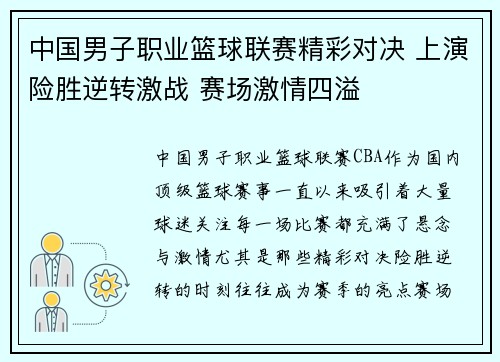 中国男子职业篮球联赛精彩对决 上演险胜逆转激战 赛场激情四溢

中国男子职业篮球联赛CBA作为国内顶级篮球赛事一直以来吸引着大量球迷关注每一场比赛都充满了悬念与激情尤其是那些精彩对决险胜逆转的时刻往往成为赛季的亮点赛场